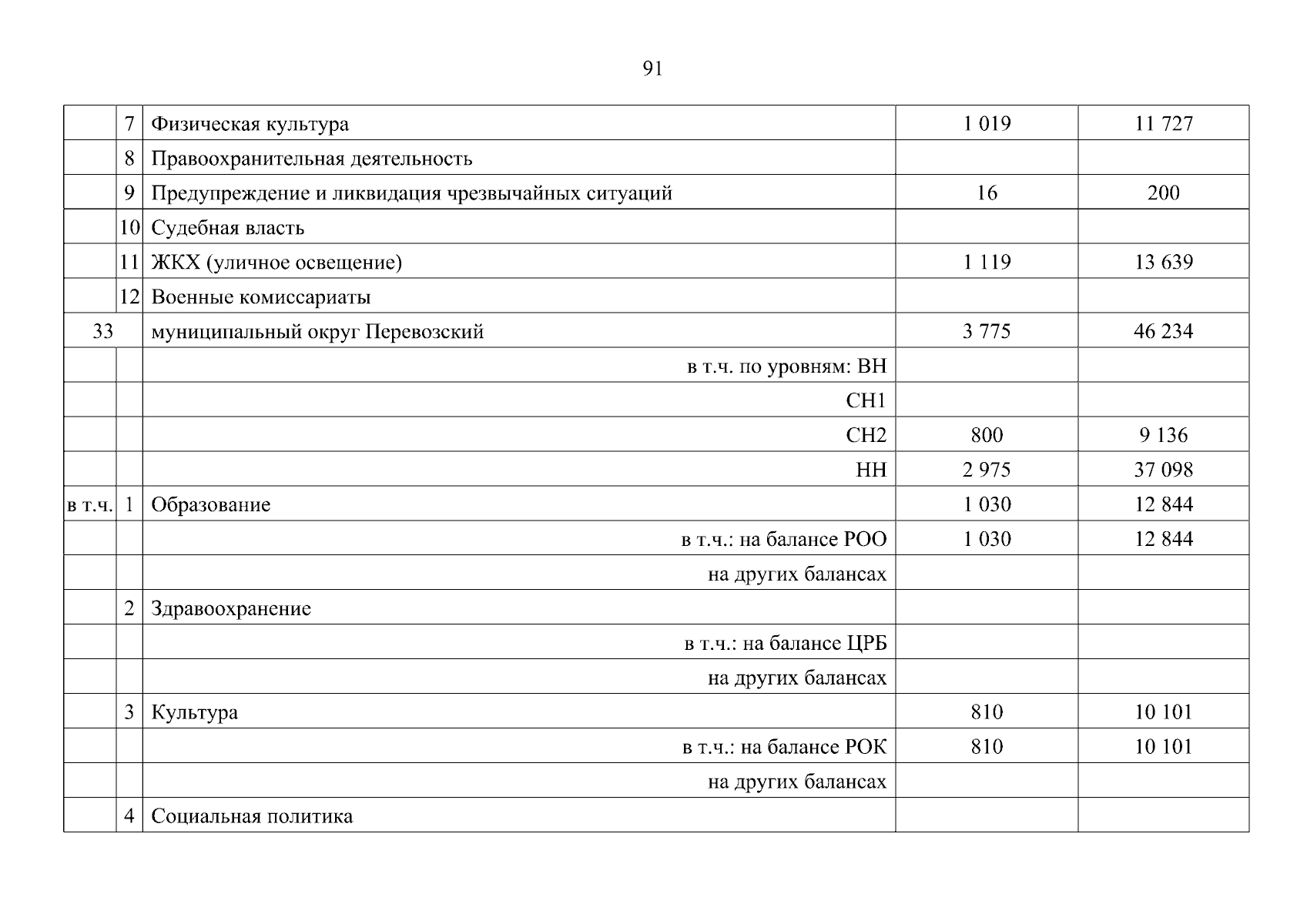 91

|  |  |  |  |  |
|---|---|---|---|---|
|  | 7 | Физическая культура | 1 019 | 11 727 |
|  | 8 | Правоохранительная деятельность |  |  |
|  | 9 | Предупреждение и ликвидация чрезвычайных ситуаций | 16 | 200 |
|  | 10 | Судебная власть |  |  |
|  | 11 | ЖКХ (уличное освещение) | 1 119 | 13 639 |
|  | 12 | Военные комиссариаты |  |  |
| 33 |  | муниципальный округ Перевозский | 3 775 | 46 234 |
|  |  | в т.ч. по уровням: ВН |  |  |
|  |  | СН1 |  |  |
|  |  | СН2 | 800 | 9 136 |
|  |  | НН | 2 975 | 37 098 |
| в т.ч. | 1 | Образование | 1 030 | 12 844 |
|  |  | в т.ч.: на балансе РОО | 1 030 | 12 844 |
|  |  | на других балансах |  |  |
|  | 2 | Здравоохранение |  |  |
|  |  | в т.ч.: на балансе ЦРБ |  |  |
|  |  | на других балансах |  |  |
|  | 3 | Культура | 810 | 10 101 |
|  |  | в т.ч.: на балансе РОК | 810 | 10 101 |
|  |  | на других балансах |  |  |
|  | 4 | Социальная политика |  |  |